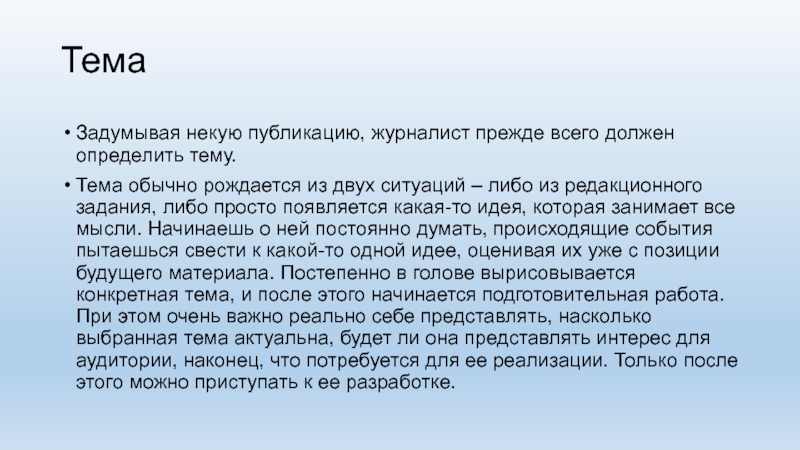 Тема

• Задумывая некую публикацию, журналист прежде всего должен определить тему.

• Тема обычно рождается из двух ситуаций – либо из редакционного задания, либо просто появляется какая-то идея, которая занимает все мысли. Начинаешь о ней постоянно думать, происходящие события пытаешься свести к какой-то одной идее, оценивая их уже с позиции будущего материала. Постепенно в голове вырисовывается конкретная тема, и после этого начинается подготовительная работа. При этом очень важно реально себе представлять, насколько выбранная тема актуальна, будет ли она представлять интерес для аудитории, наконец, что потребуется для ее реализации. Только после этого можно приступать к ее разработке.